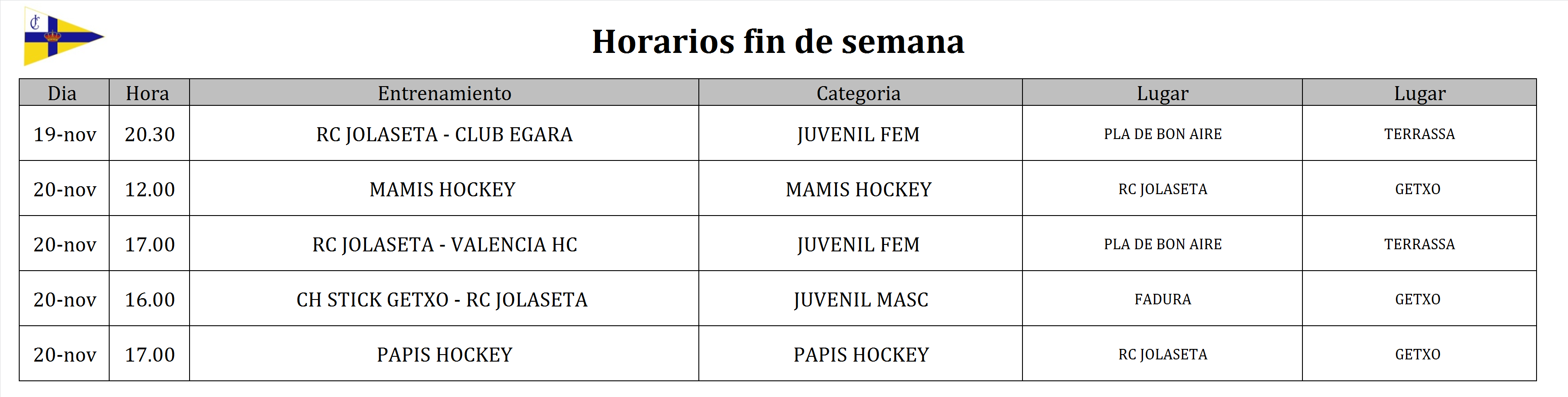 Horarios fin de semana

| Dia | Hora | Entrenamiento | Categoria | Lugar | Lugar |
|---|---|---|---|---|---|
| 19-nov | 20.30 | RC JOLASETA - CLUB EGARA | JUVENIL FEM | PLA DE BON AIRE | TERRASSA |
| 20-nov | 12.00 | MAMIS HOCKEY | MAMIS HOCKEY | RC JOLASETA | GETXO |
| 20-nov | 17.00 | RC JOLASETA - VALENCIA HC | JUVENIL FEM | PLA DE BON AIRE | TERRASSA |
| 20-nov | 16.00 | CH STICK GETXO - RC JOLASETA | JUVENIL MASC | FADURA | GETXO |
| 20-nov | 17.00 | PAPIS HOCKEY | PAPIS HOCKEY | RC JOLASETA | GETXO |